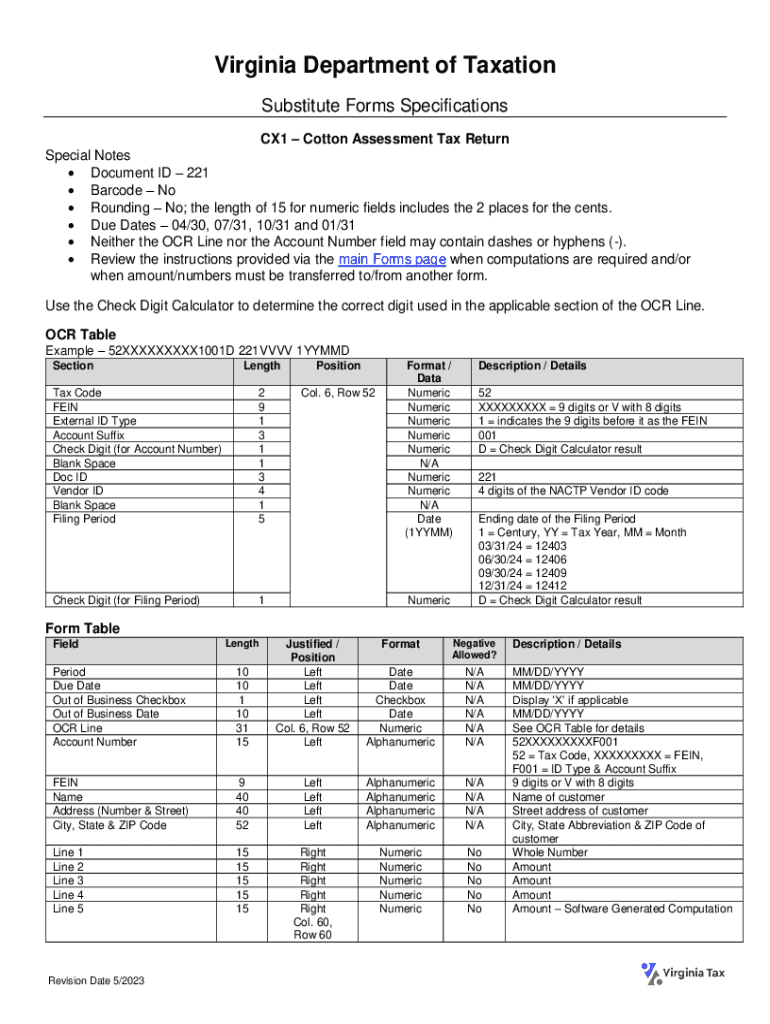 Virginia Department of Taxation

Substitute Forms Specifications

CX1 – Cotton Assessment Tax Return

Special Notes
• Document ID – 221
• Barcode – No
• Rounding – No; the length of 15 for numeric fields includes the 2 places for the cents.
• Due Dates – 04/30, 07/31, 10/31 and 01/31
• Neither the OCR Line nor the Account Number field may contain dashes or hyphens (-).
• Review the instructions provided via the main Forms page when computations are required and/or when amount/numbers must be transferred to/from another form.

Use the Check Digit Calculator to determine the correct digit used in the applicable section of the OCR Line.

OCR Table
Example – 52XXXXXXXXX1001D 221VVVV 1YYMMD

| Section | Length | Position | Format / Data | Description / Details |
|---|---|---|---|---|
| Tax Code | 2 | Col. 6, Row 52 | Numeric | 52 |
| FEIN | 9 | | Numeric | XXXXXXXXX = 9 digits or V with 8 digits |
| External ID Type | 1 | | Numeric | 1 = indicates the 9 digits before it as the FEIN |
| Account Suffix | 3 | | Numeric | 001 |
| Check Digit (for Account Number) | 1 | | Numeric | D = Check Digit Calculator result |
| Blank Space | 1 | | N/A | |
| Doc ID | 3 | | Numeric | 221 |
| Vendor ID | 4 | | Numeric | 4 digits of the NACTP Vendor ID code |
| Blank Space | 1 | | N/A | |
| Filing Period | 5 | | Date (1YYMM) | Ending date of the Filing Period 1 = Century, YY = Tax Year, MM = Month 03/31/24 = 12403 06/30/24 = 12406 09/30/24 = 12409 12/31/24 = 12412 |
| Check Digit (for Filing Period) | 1 | | Numeric | D = Check Digit Calculator result |

Form Table

| Field | Length | Justified / Position | Format | Negative Allowed? | Description / Details |
|---|---|---|---|---|---|
| Period | 10 | Left | Date | N/A | MM/DD/YYYY |
| Due Date | 10 | Left | Date | N/A | MM/DD/YYYY |
| Out of Business Checkbox | 1 | Left | Checkbox | N/A | Display 'X' if applicable |
| Out of Business Date | 10 | Left | Date | N/A | MM/DD/YYYY |
| OCR Line | 31 | Col. 6, Row 52 | Numeric | N/A | See OCR Table for details |
| Account Number | 15 | Left | Alphanumeric | N/A | 52XXXXXXXXXF001 52 = Tax Code, XXXXXXXXX = FEIN, F001 = ID Type & Account Suffix |
| FEIN | 9 | Left | Alphanumeric | N/A | 9 digits or V with 8 digits |
| Name | 40 | Left | Alphanumeric | N/A | Name of customer |
| Address (Number & Street) | 40 | Left | Alphanumeric | N/A | Street address of customer |
| City, State & ZIP Code | 52 | Left | Alphanumeric | N/A | City, State Abbreviation & ZIP Code of customer |
| Line 1 | 15 | Right | Numeric | No | Whole Number |
| Line 2 | 15 | Right | Numeric | No | Amount |
| Line 3 | 15 | Right | Numeric | No | Amount |
| Line 4 | 15 | Right | Numeric | No | Amount |
| Line 5 | 15 | Right Col. 60, Row 60 | Numeric | No | Amount – Software Generated Computation |

Revision Date 5/2023

Virginia Tax